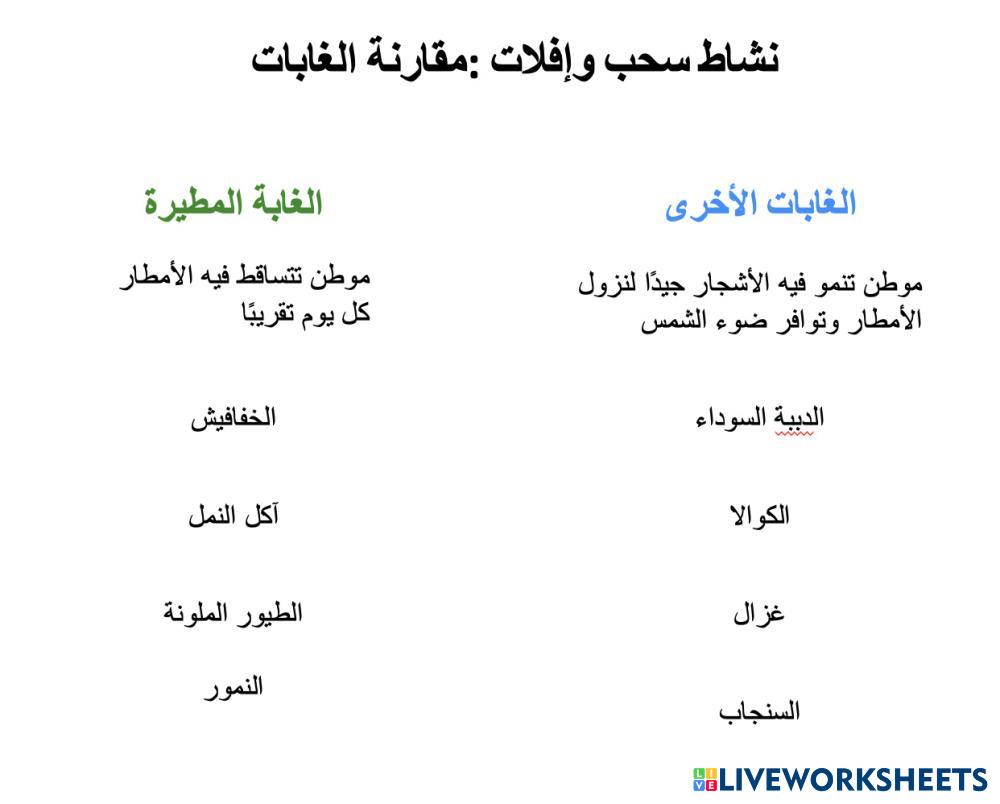 نشاط سحب وإفلات :مقارنة الغابات

الغابات الأخرى

موطن تنمو فيه الأشجار جيدًا لنزول الأمطار وتوافر ضوء الشمس

الدببة السوداء

الكوالا

غزال

السنجاب

الغابة المطيرة

موطن تتساقط فيه الأمطار كل يوم تقريبًا

الخفافيش

آكل النمل

الطيور الملونة

النمور

LIVEWORKSHEETS